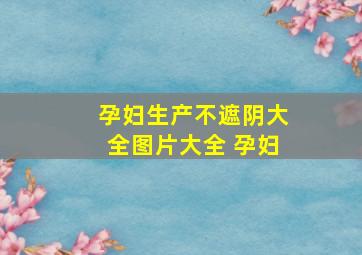 孕妇生产不遮阴大全图片大全 孕妇